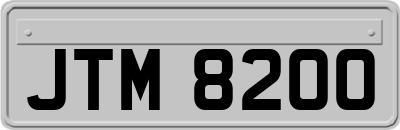 JTM 8200